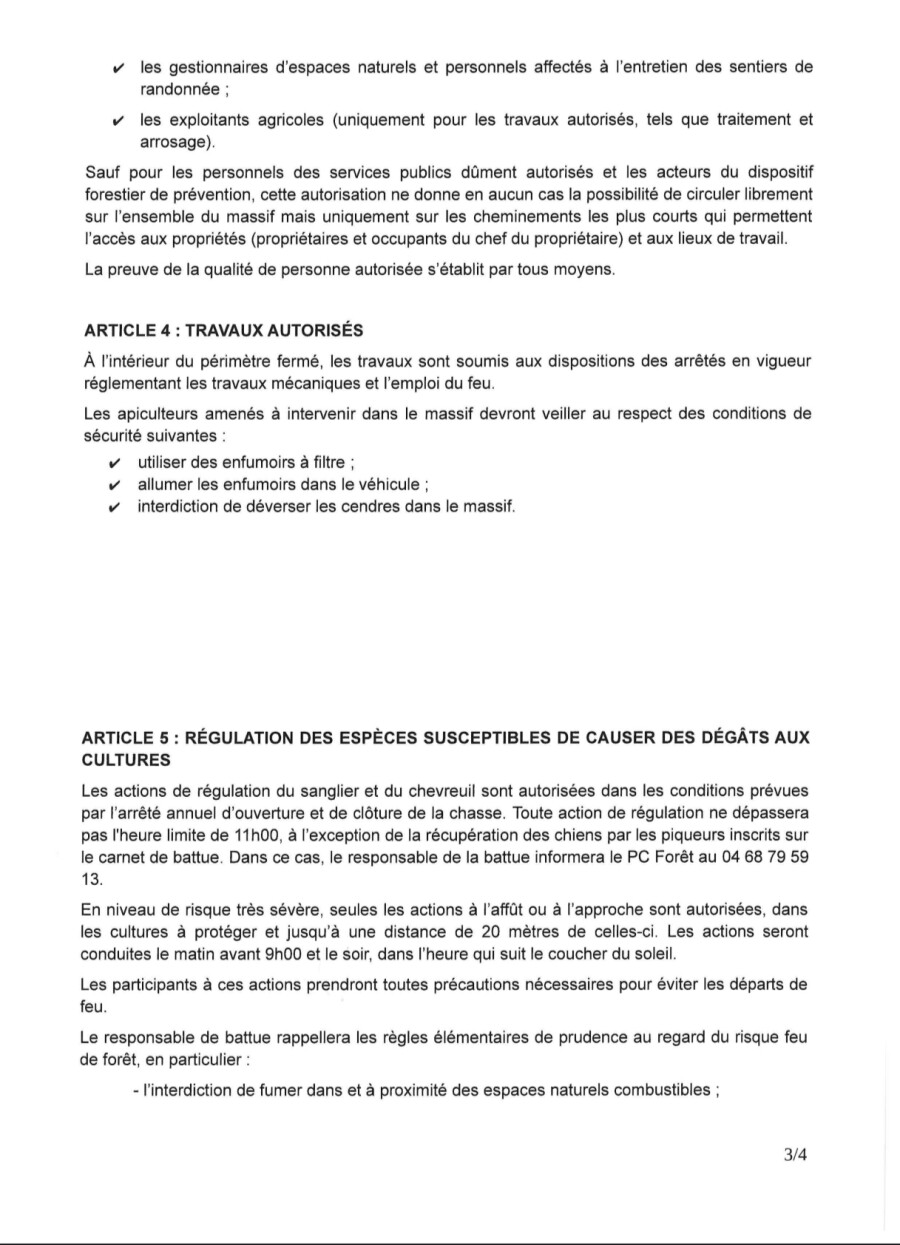 ✔ les gestionnaires d'espaces naturels et personnels affectés à l'entretien des sentiers de randonnée ;

✔ les exploitants agricoles (uniquement pour les travaux autorisés, tels que traitement et arrosage).

Sauf pour les personnels des services publics dûment autorisés et les acteurs du dispositif forestier de prévention, cette autorisation ne donne en aucun cas la possibilité de circuler librement sur l'ensemble du massif mais uniquement sur les cheminements les plus courts qui permettent l'accès aux propriétés (propriétaires et occupants du chef du propriétaire) et aux lieux de travail.

La preuve de la qualité de personne autorisée s'établit par tous moyens.

ARTICLE 4 : TRAVAUX AUTORISÉS

À l'intérieur du périmètre fermé, les travaux sont soumis aux dispositions des arrêtés en vigueur réglementant les travaux mécaniques et l'emploi du feu.

Les apiculteurs amenés à intervenir dans le massif devront veiller au respect des conditions de sécurité suivantes :

✔ utiliser des enfumoirs à filtre ;
✔ allumer les enfumoirs dans le véhicule ;
✔ interdiction de déverser les cendres dans le massif.

ARTICLE 5 : RÉGULATION DES ESPÈCES SUSCEPTIBLES DE CAUSER DES DÉGÂTS AUX CULTURES

Les actions de régulation du sanglier et du chevreuil sont autorisées dans les conditions prévues par l'arrêté annuel d'ouverture et de clôture de la chasse. Toute action de régulation ne dépassera pas l'heure limite de 11h00, à l'exception de la récupération des chiens par les piqueurs inscrits sur le carnet de battue. Dans ce cas, le responsable de la battue informera le PC Forêt au 04 68 79 59 13.

En niveau de risque très sévère, seules les actions à l'affût ou à l'approche sont autorisées, dans les cultures à protéger et jusqu'à une distance de 20 mètres de celles-ci. Les actions seront conduites le matin avant 9h00 et le soir, dans l'heure qui suit le coucher du soleil.

Les participants à ces actions prendront toutes précautions nécessaires pour éviter les départs de feu.

Le responsable de battue rappellera les règles élémentaires de prudence au regard du risque feu de forêt, en particulier :

- l'interdiction de fumer dans et à proximité des espaces naturels combustibles ;

3/4